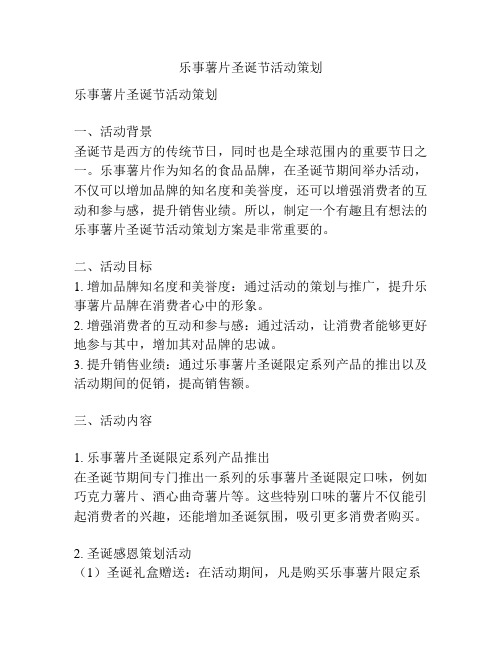 乐事薯片圣诞节活动策划

乐事薯片圣诞节活动策划

一、活动背景
圣诞节是西方的传统节日，同时也是全球范围内的重要节日之一。乐事薯片作为知名的食品品牌，在圣诞节期间举办活动，不仅可以增加品牌的知名度和美誉度，还可以增强消费者的互动和参与感，提升销售业绩。所以，制定一个有趣且有想法的乐事薯片圣诞节活动策划方案是非常重要的。

二、活动目标
1. 增加品牌知名度和美誉度：通过活动的策划与推广，提升乐事薯片品牌在消费者心中的形象。
2. 增强消费者的互动和参与感：通过活动，让消费者能够更好地参与其中，增加其对品牌的忠诚。
3. 提升销售业绩：通过乐事薯片圣诞限定系列产品的推出以及活动期间的促销，提高销售额。

三、活动内容

1. 乐事薯片圣诞限定系列产品推出
在圣诞节期间专门推出一系列的乐事薯片圣诞限定口味，例如巧克力薯片、酒心曲奇薯片等。这些特别口味的薯片不仅能引起消费者的兴趣，还能增加圣诞氛围，吸引更多消费者购买。

2. 圣诞感恩策划活动
（1）圣诞礼盒赠送：在活动期间，凡是购买乐事薯片限定系